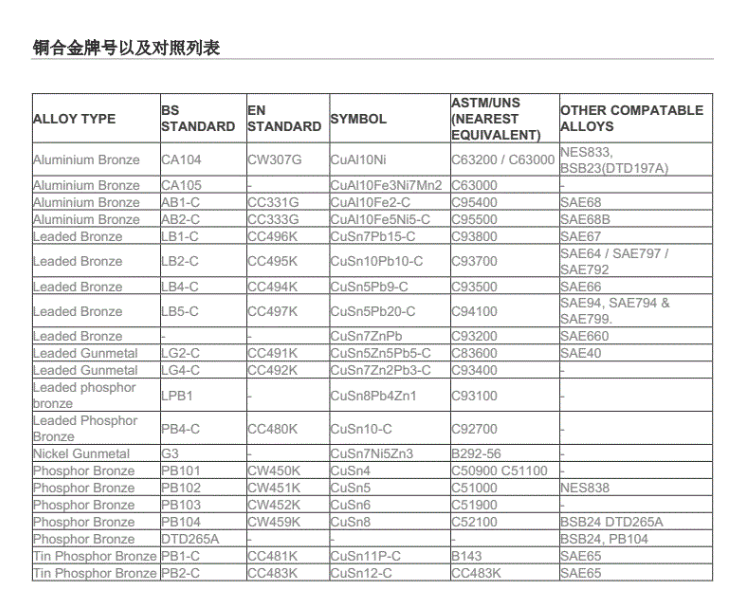 铜合金牌号以及对照列表

| ALLOY TYPE | BS STANDARD | EN STANDARD | SYMBOL | ASTM/UNS (NEAREST EQUIVALENT) | OTHER COMPATABLE ALLOYS |
|---|---|---|---|---|---|
| Aluminium Bronze | CA104 | CW307G | CuAl10Ni | C63200 / C63000 | NES833, BSB23(DTD197A) |
| Aluminium Bronze | CA105 | - | CuAl10Fe3Ni7Mn2 | C63000 | - |
| Aluminium Bronze | AB1-C | CC331G | CuAl10Fe2-C | C95400 | SAE68 |
| Aluminium Bronze | AB2-C | CC333G | CuAl10Fe5Ni5-C | C95500 | SAE68B |
| Leaded Bronze | LB1-C | CC496K | CuSn7Pb15-C | C93800 | SAE67 |
| Leaded Bronze | LB2-C | CC495K | CuSn10Pb10-C | C93700 | SAE64 / SAE797 / SAE792 |
| Leaded Bronze | LB4-C | CC494K | CuSn5Pb9-C | C93500 | SAE66 |
| Leaded Bronze | LB5-C | CC497K | CuSn5Pb20-C | C94100 | SAE94, SAE794 & SAE799. |
| Leaded Bronze | - | - | CuSn7ZnPb | C93200 | SAE660 |
| Leaded Gunmetal | LG2-C | CC491K | CuSn5Zn5Pb5-C | C83600 | SAE40 |
| Leaded Gunmetal | LG4-C | CC492K | CuSn7Zn2Pb3-C | C93400 | - |
| Leaded phosphor bronze | LPB1 | - | CuSn8Pb4Zn1 | C93100 | - |
| Leaded Phosphor Bronze | PB4-C | CC480K | CuSn10-C | C92700 | - |
| Nickel Gunmetal | G3 | - | CuSn7Ni5Zn3 | B292-56 | - |
| Phosphor Bronze | PB101 | CW450K | CuSn4 | C50900 C51100 | - |
| Phosphor Bronze | PB102 | CW451K | CuSn5 | C51000 | NES838 |
| Phosphor Bronze | PB103 | CW452K | CuSn6 | C51900 | - |
| Phosphor Bronze | PB104 | CW459K | CuSn8 | C52100 | BSB24 DTD265A |
| Phosphor Bronze | DTD265A | - | - | - | BSB24, PB104 |
| Tin Phosphor Bronze | PB1-C | CC481K | CuSn11P-C | B143 | SAE65 |
| Tin Phosphor Bronze | PB2-C | CC483K | CuSn12-C | CC483K | SAE65 |